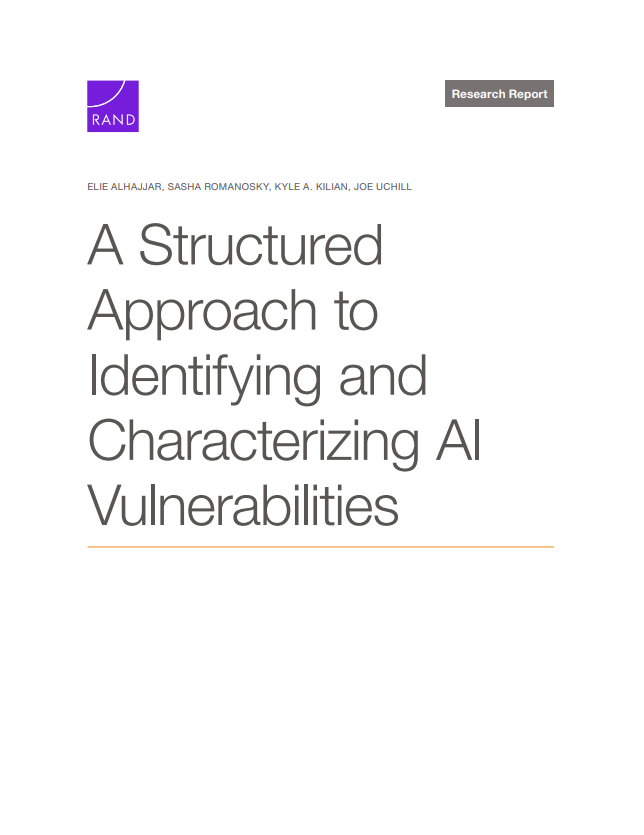 RAND

Research Report

ELIE ALHAJJAR, SASHA ROMANOSKY, KYLE A. KILIAN, JOE UCHILL

A Structured Approach to Identifying and Characterizing AI Vulnerabilities